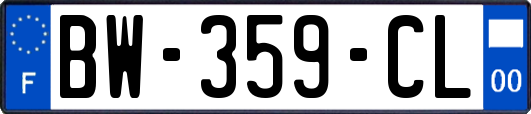 F
BW-359-CL
00